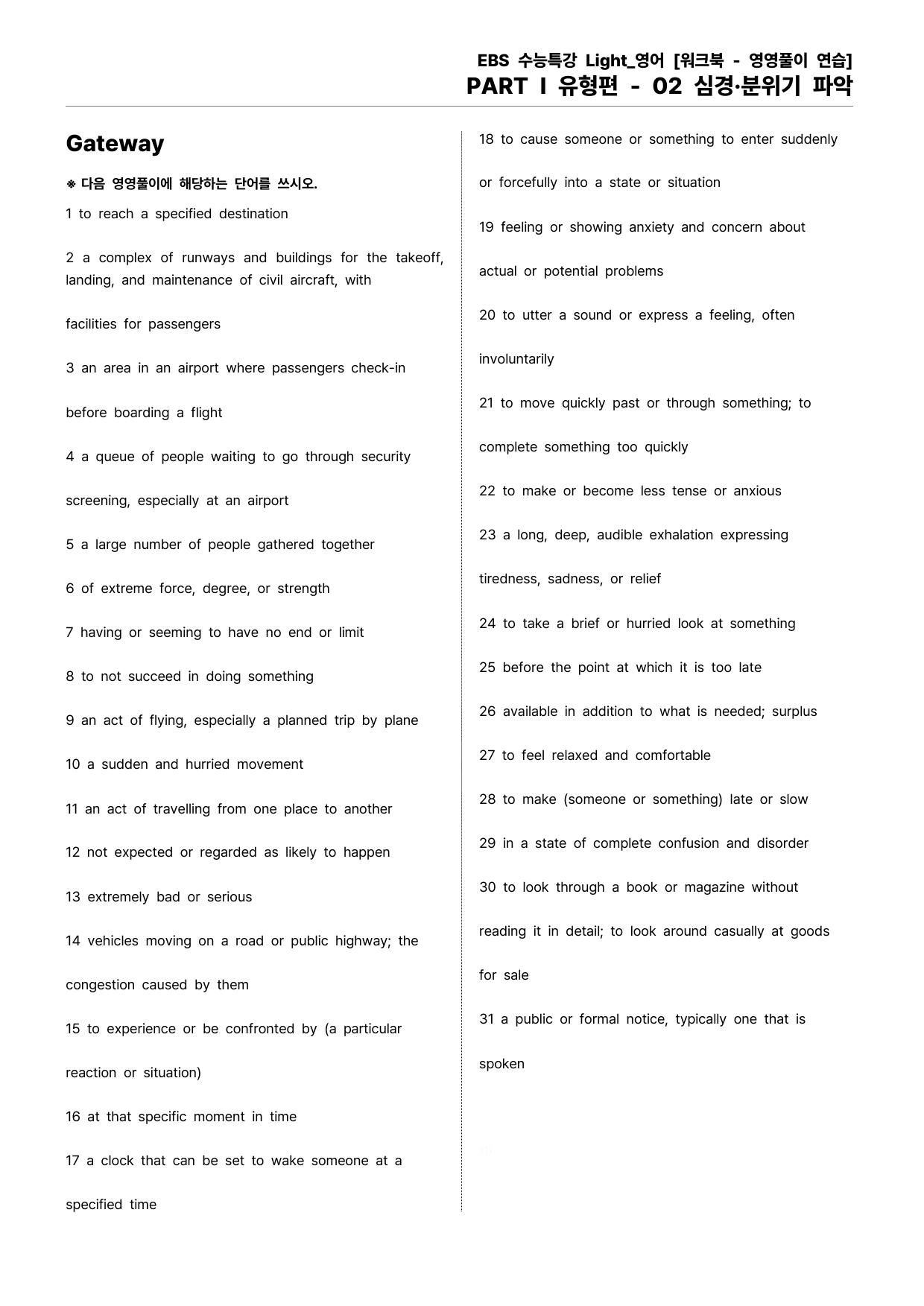 EBS 수능특강 Light_영어 [워크북 - 영영풀이 연습]
PART I 유형편 - 02 심경·분위기 파악

Gateway

※ 다음 영영풀이에 해당하는 단어를 쓰시오.

1 to reach a specified destination

2 a complex of runways and buildings for the takeoff, landing, and maintenance of civil aircraft, with facilities for passengers

3 an area in an airport where passengers check-in before boarding a flight

4 a queue of people waiting to go through security screening, especially at an airport

5 a large number of people gathered together

6 of extreme force, degree, or strength

7 having or seeming to have no end or limit

8 to not succeed in doing something

9 an act of flying, especially a planned trip by plane

10 a sudden and hurried movement

11 an act of travelling from one place to another

12 not expected or regarded as likely to happen

13 extremely bad or serious

14 vehicles moving on a road or public highway; the congestion caused by them

15 to experience or be confronted by (a particular reaction or situation)

16 at that specific moment in time

17 a clock that can be set to wake someone at a specified time

18 to cause someone or something to enter suddenly or forcefully into a state or situation

19 feeling or showing anxiety and concern about actual or potential problems

20 to utter a sound or express a feeling, often involuntarily

21 to move quickly past or through something; to complete something too quickly

22 to make or become less tense or anxious

23 a long, deep, audible exhalation expressing tiredness, sadness, or relief

24 to take a brief or hurried look at something

25 before the point at which it is too late

26 available in addition to what is needed; surplus

27 to feel relaxed and comfortable

28 to make (someone or something) late or slow

29 in a state of complete confusion and disorder

30 to look through a book or magazine without reading it in detail; to look around casually at goods for sale

31 a public or formal notice, typically one that is spoken